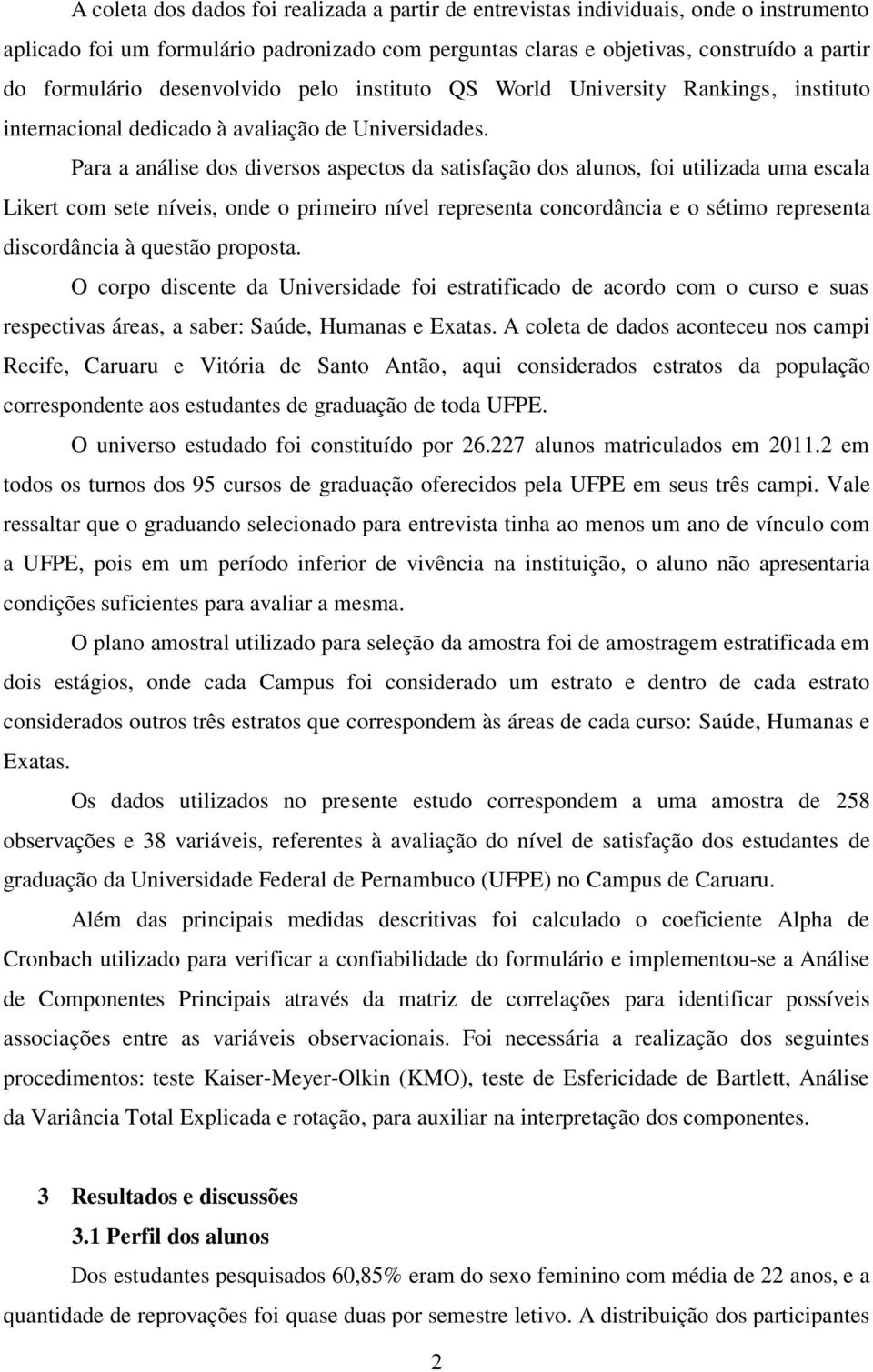 A coleta dos dados foi realizada a partir de entrevistas individuais, onde o instrumento aplicado foi um formulário padronizado com perguntas claras e objetivas, construído a partir do formulário desenvolvido pelo instituto QS World University Rankings, instituto internacional dedicado à avaliação de Universidades.

Para a análise dos diversos aspectos da satisfação dos alunos, foi utilizada uma escala Likert com sete níveis, onde o primeiro nível representa concordância e o sétimo representa discordância à questão proposta.

O corpo discente da Universidade foi estratificado de acordo com o curso e suas respectivas áreas, a saber: Saúde, Humanas e Exatas. A coleta de dados aconteceu nos campi Recife, Caruaru e Vitória de Santo Antão, aqui considerados estratos da população correspondente aos estudantes de graduação de toda UFPE.

O universo estudado foi constituído por 26.227 alunos matriculados em 2011.2 em todos os turnos dos 95 cursos de graduação oferecidos pela UFPE em seus três campi. Vale ressaltar que o graduando selecionado para entrevista tinha ao menos um ano de vínculo com a UFPE, pois em um período inferior de vivência na instituição, o aluno não apresentaria condições suficientes para avaliar a mesma.

O plano amostral utilizado para seleção da amostra foi de amostragem estratificada em dois estágios, onde cada Campus foi considerado um estrato e dentro de cada estrato considerados outros três estratos que correspondem às áreas de cada curso: Saúde, Humanas e Exatas.

Os dados utilizados no presente estudo correspondem a uma amostra de 258 observações e 38 variáveis, referentes à avaliação do nível de satisfação dos estudantes de graduação da Universidade Federal de Pernambuco (UFPE) no Campus de Caruaru.

Além das principais medidas descritivas foi calculado o coeficiente Alpha de Cronbach utilizado para verificar a confiabilidade do formulário e implementou-se a Análise de Componentes Principais através da matriz de correlações para identificar possíveis associações entre as variáveis observacionais. Foi necessária a realização dos seguintes procedimentos: teste Kaiser-Meyer-Olkin (KMO), teste de Esfericidade de Bartlett, Análise da Variância Total Explicada e rotação, para auxiliar na interpretação dos componentes.

3 Resultados e discussões

3.1 Perfil dos alunos

Dos estudantes pesquisados 60,85% eram do sexo feminino com média de 22 anos, e a quantidade de reprovações foi quase duas por semestre letivo. A distribuição dos participantes

2